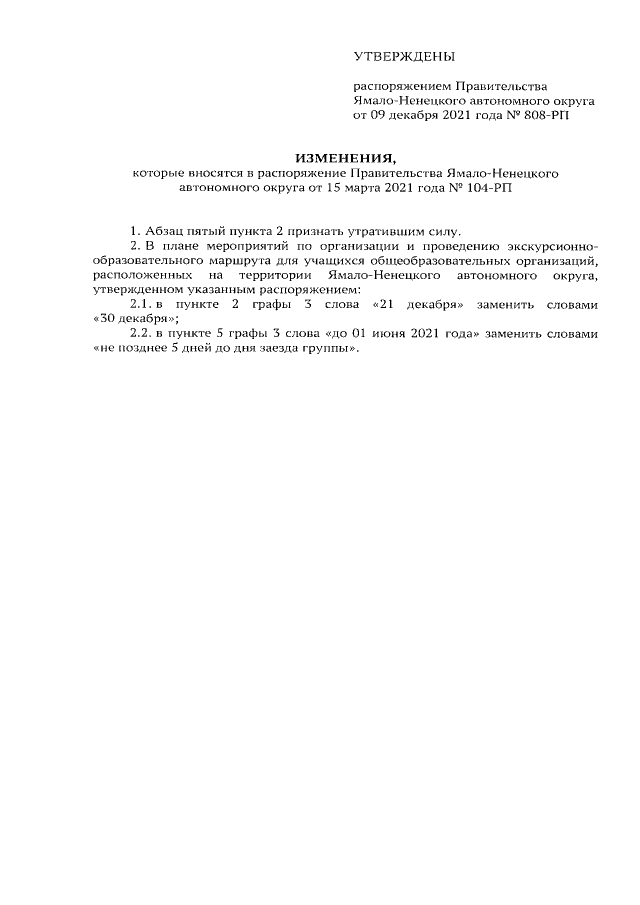 УТВЕРЖДЕНЫ

распоряжением Правительства Ямало-Ненецкого автономного округа от 09 декабря 2021 года № 808-РП

ИЗМЕНЕНИЯ,
которые вносятся в распоряжение Правительства Ямало-Ненецкого автономного округа от 15 марта 2021 года № 104-РП

1. Абзац пятый пункта 2 признать утратившим силу.

2. В плане мероприятий по организации и проведению экскурсионно-образовательного маршрута для учащихся общеобразовательных организаций, расположенных на территории Ямало-Ненецкого автономного округа, утвержденном указанным распоряжением:

2.1. в пункте 2 графы 3 слова «21 декабря» заменить словами «30 декабря»;

2.2. в пункте 5 графы 3 слова «до 01 июня 2021 года» заменить словами «не позднее 5 дней до дня заезда группы».